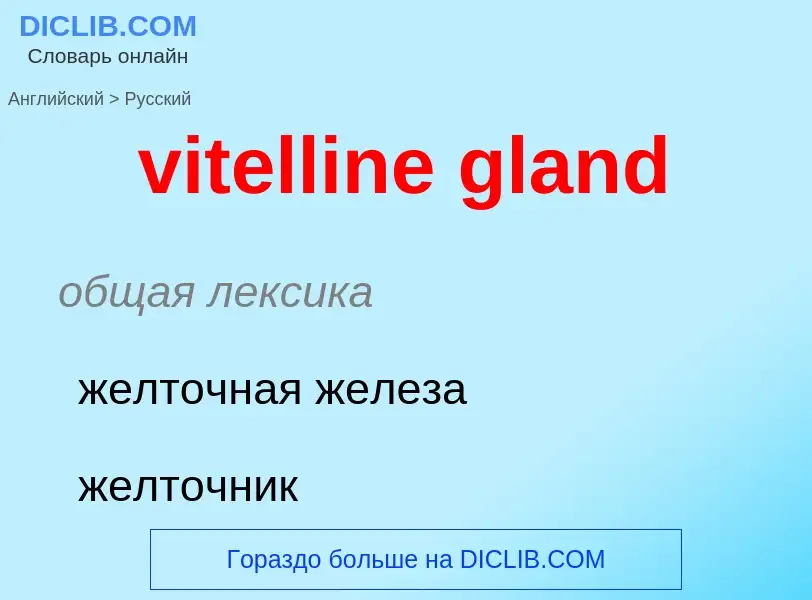 DICLIB.COM
Словарь онлайн

Английский > Русский

vitelline gland

общая лексика

желточная железа

желточник

Гораздо больше на DICLIB.COM